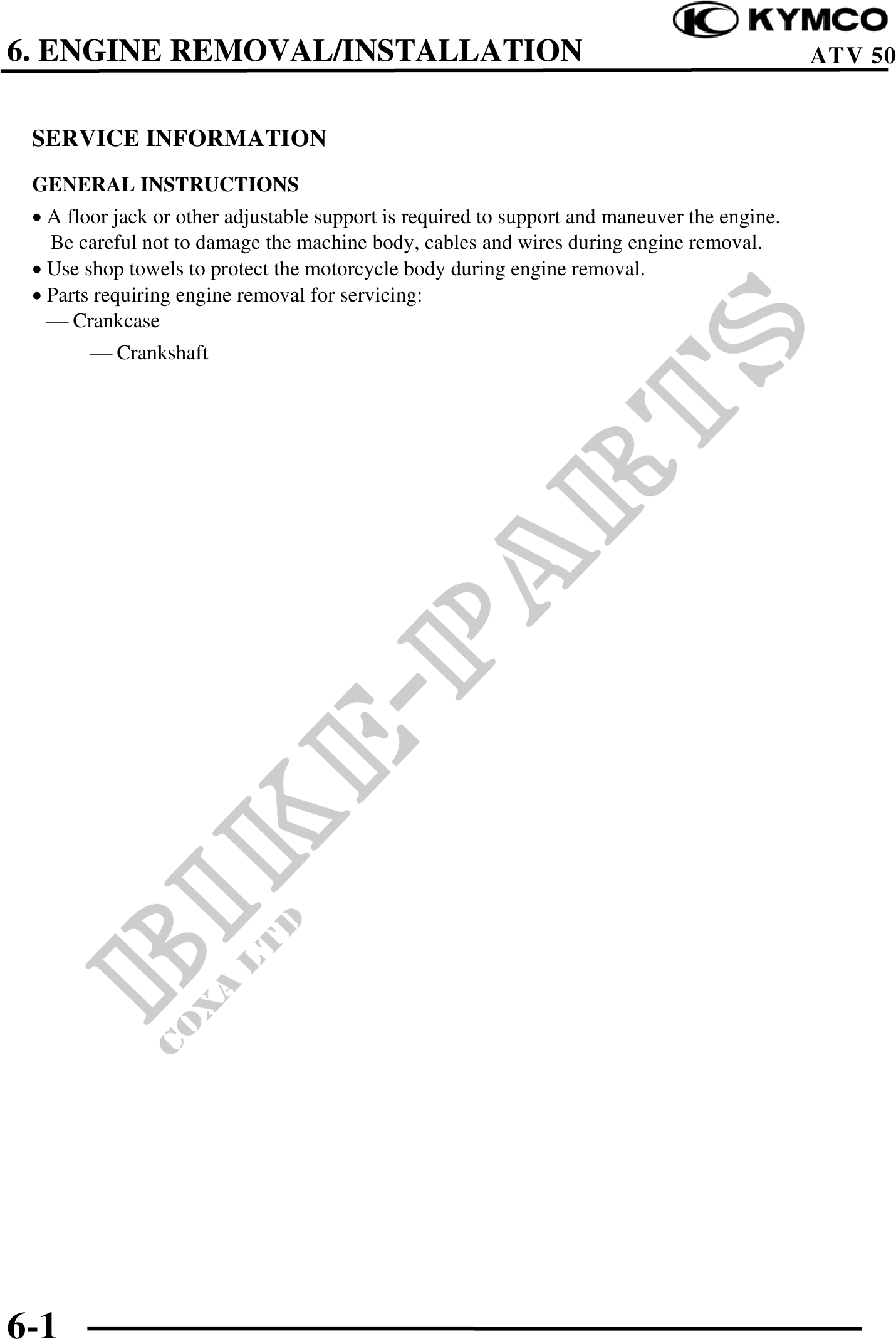 KYMCO
6. ENGINE REMOVAL/INSTALLATION
ATV 50

SERVICE INFORMATION

GENERAL INSTRUCTIONS

• A floor jack or other adjustable support is required to support and maneuver the engine. Be careful not to damage the machine body, cables and wires during engine removal.
• Use shop towels to protect the motorcycle body during engine removal.
• Parts requiring engine removal for servicing:
— Crankcase
— Crankshaft

6-1

BIKE-PARTS
COXA LTD